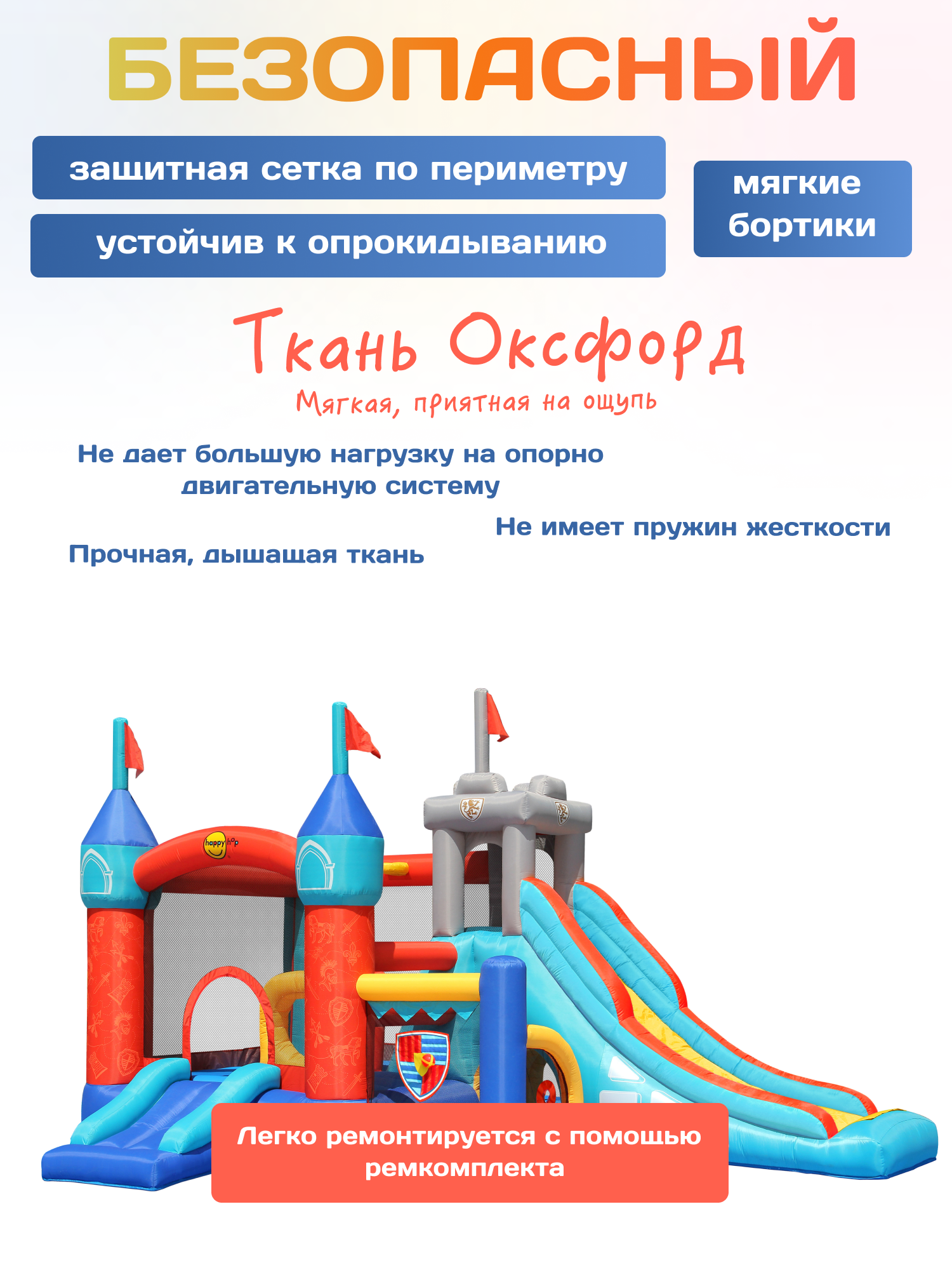 БЕЗОПАСНЫЙ

защитная сетка по периметру

устойчив к опрокидыванию

мягкие бортики

Ткань Оксфорд

Мягкая, приятная на ощупь

Не дает большую нагрузку на опорно двигательную систему

Не имеет пружин жесткости

Прочная, дышащая ткань

happy hop

Легко ремонтируется с помощью ремкомплекта